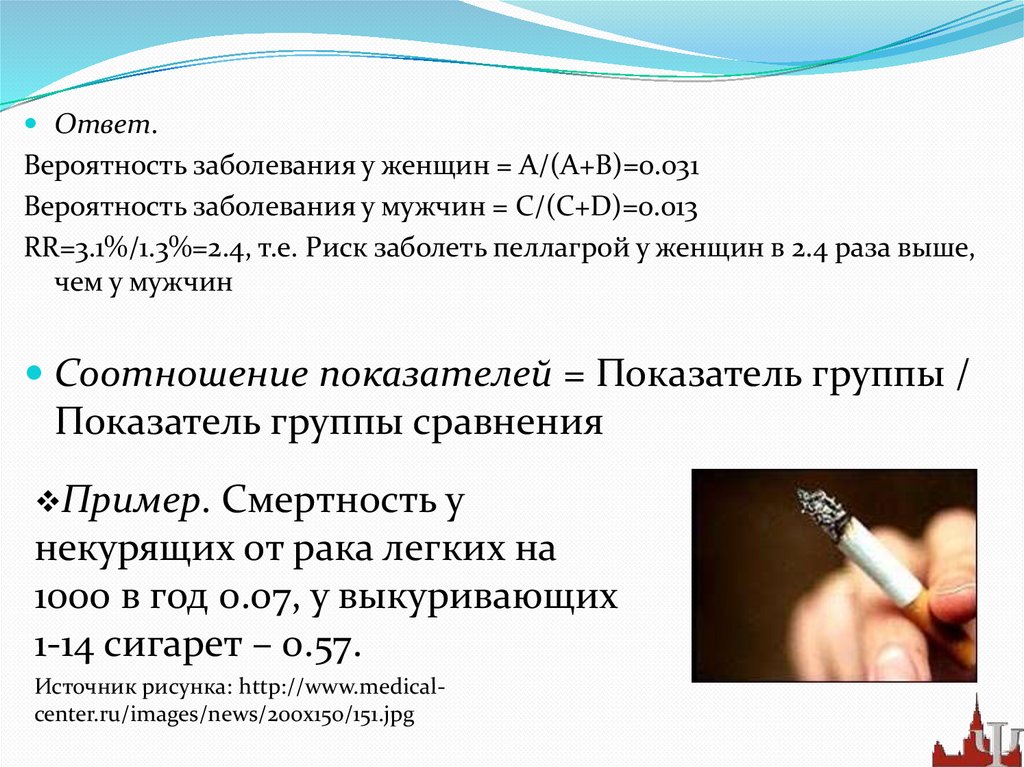 Ответ.

Вероятность заболевания у женщин = A/(A+B)=0.031

Вероятность заболевания у мужчин = C/(C+D)=0.013

RR=3.1%/1.3%=2.4, т.е. Риск заболеть пеллагрой у женщин в 2.4 раза выше, чем у мужчин

Соотношение показателей = Показатель группы / Показатель группы сравнения

Пример. Смертность у некурящих от рака легких на 1000 в год 0.07, у выкуривающих 1-14 сигарет – 0.57.

Источник рисунка: http://www.medical-center.ru/images/news/200x150/151.jpg